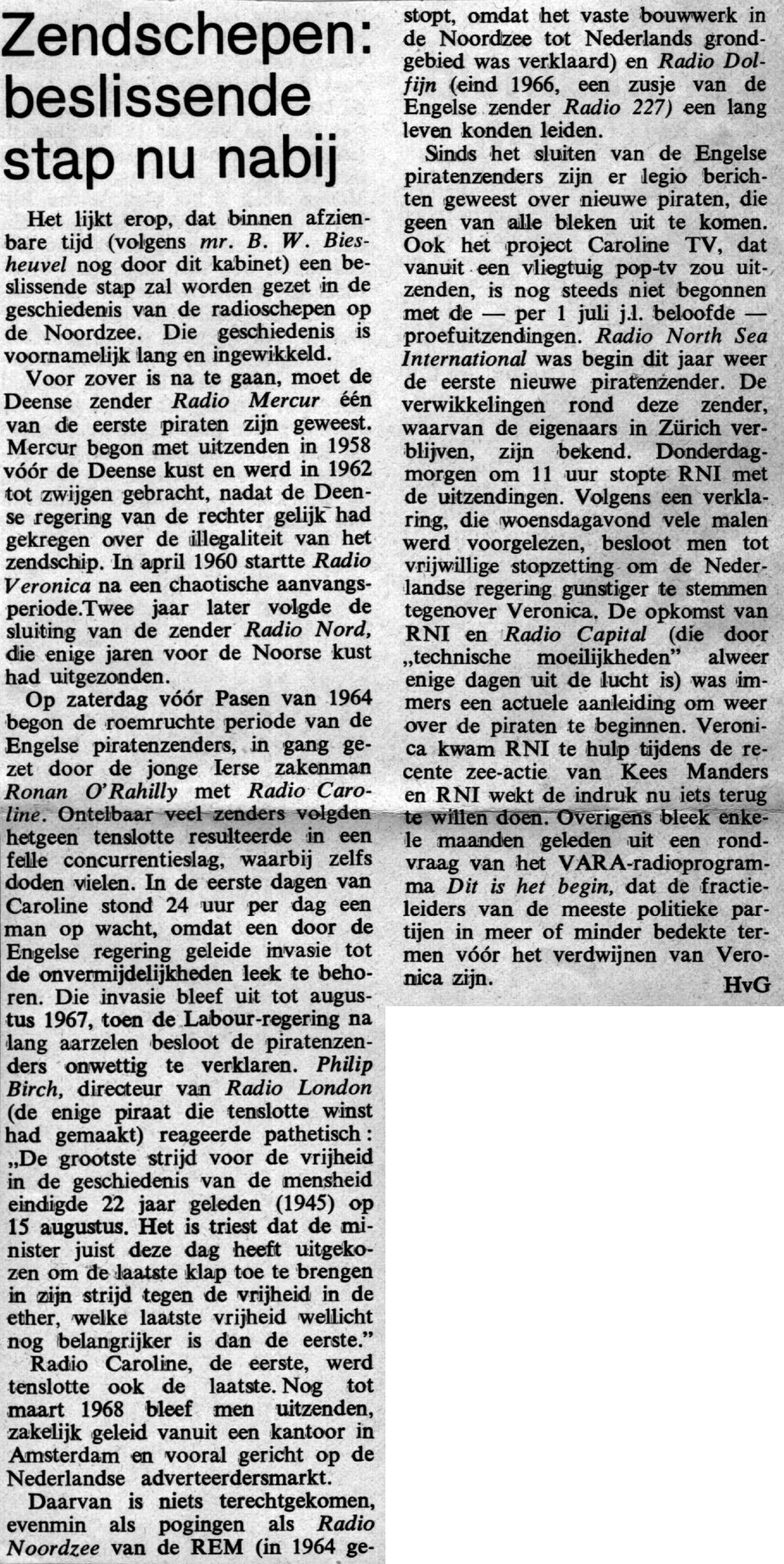 Zendschepen: beslissende stap nu nabij

Het lijkt erop, dat binnen afzienbare tijd (volgens mr. B. W. Biesheuvel nog door dit kabinet) een beslissende stap zal worden gezet in de geschiedenis van de radioschepen op de Noordzee. Die geschiedenis is voornamelijk lang en ingewikkeld.

Voor zover is na te gaan, moet de Deense zender Radio Mercur één van de eerste piraten zijn geweest. Mercur begon met uitzenden in 1958 vóór de Deense kust en werd in 1962 tot zwijgen gebracht, nadat de Deense regering van de rechter gelijk had gekregen over de illegaliteit van het zendschip. In april 1960 startte Radio Veronica na een chaotische aanvangsperiode.Twee jaar later volgde de sluiting van de zender Radio Nord, die enige jaren voor de Noorse kust had uitgezonden.

Op zaterdag vóór Pasen van 1964 begon de roemruchte periode van de Engelse piratenzenders, in gang gezet door de jonge Ierse zakenman Ronan O'Rahilly met Radio Caroline. Ontelbaar veel zenders volgden hetgeen tenslotte resulteerde in een felle concurrentieslag, waarbij zelfs doden vielen. In de eerste dagen van Caroline stond 24 uur per dag een man op wacht, omdat een door de Engelse regering geleide invasie tot de onvermijdelijkheden leek te behoren. Die invasie bleef uit tot augustus 1967, toen de Labour-regering na lang aarzelen besloot de piratenzenders onwettig te verklaren. Philip Birch, directeur van Radio London (de enige piraat die tenslotte winst had gemaakt) reageerde pathetisch: „De grootste strijd voor de vrijheid in de geschiedenis van de mensheid eindigde 22 jaar geleden (1945) op 15 augustus. Het is triest dat de minister juist deze dag heeft uitgekozen om de laatste klap toe te brengen in zijn strijd tegen de vrijheid in de ether, welke laatste vrijheid wellicht nog belangrijker is dan de eerste."

Radio Caroline, de eerste, werd tenslotte ook de laatste. Nog tot maart 1968 bleef men uitzenden, zakelijk geleid vanuit een kantoor in Amsterdam en vooral gericht op de Nederlandse adverteerdersmarkt.

Daarvan is niets terechtgekomen, evenmin als pogingen als Radio Noordzee van de REM (in 1964 gestopt, omdat het vaste bouwwerk in de Noordzee tot Nederlands grondgebied was verklaard) en Radio Dolfijn (eind 1966, een zusje van de Engelse zender Radio 227) een lang leven konden leiden.

Sinds het sluiten van de Engelse piratenzenders zijn er legio berichten geweest over nieuwe piraten, die geen van alle bleken uit te komen. Ook het project Caroline TV, dat vanuit een vliegtuig pop-tv zou uitzenden, is nog steeds niet begonnen met de — per 1 juli j.l. beloofde — proefuitzendingen. Radio North Sea International was begin dit jaar weer de eerste nieuwe piratenzender. De verwikkelingen rond deze zender, waarvan de eigenaars in Zürich verblijven, zijn bekend. Donderdagmorgen om 11 uur stopte RNI met de uitzendingen. Volgens een verklaring, die woensdagavond vele malen werd voorgelezen, besloot men tot vrijwillige stopzetting om de Nederlandse regering gunstiger te stemmen tegenover Veronica. De opkomst van RNI en Radio Capital (die door „technische moeilijkheden" alweer enige dagen uit de lucht is) was immers een actuele aanleiding om weer over de piraten te beginnen. Veronica kwam RNI te hulp tijdens de recente zee-actie van Kees Manders en RNI wekt de indruk nu iets terug te willen doen. Overigens bleek enkele maanden geleden uit een rondvraag van het VARA-radioprogramma Dit is het begin, dat de fractieleiders van de meeste politieke partijen in meer of minder bedekte termen vóór het verdwijnen van Veronica zijn.

HvG